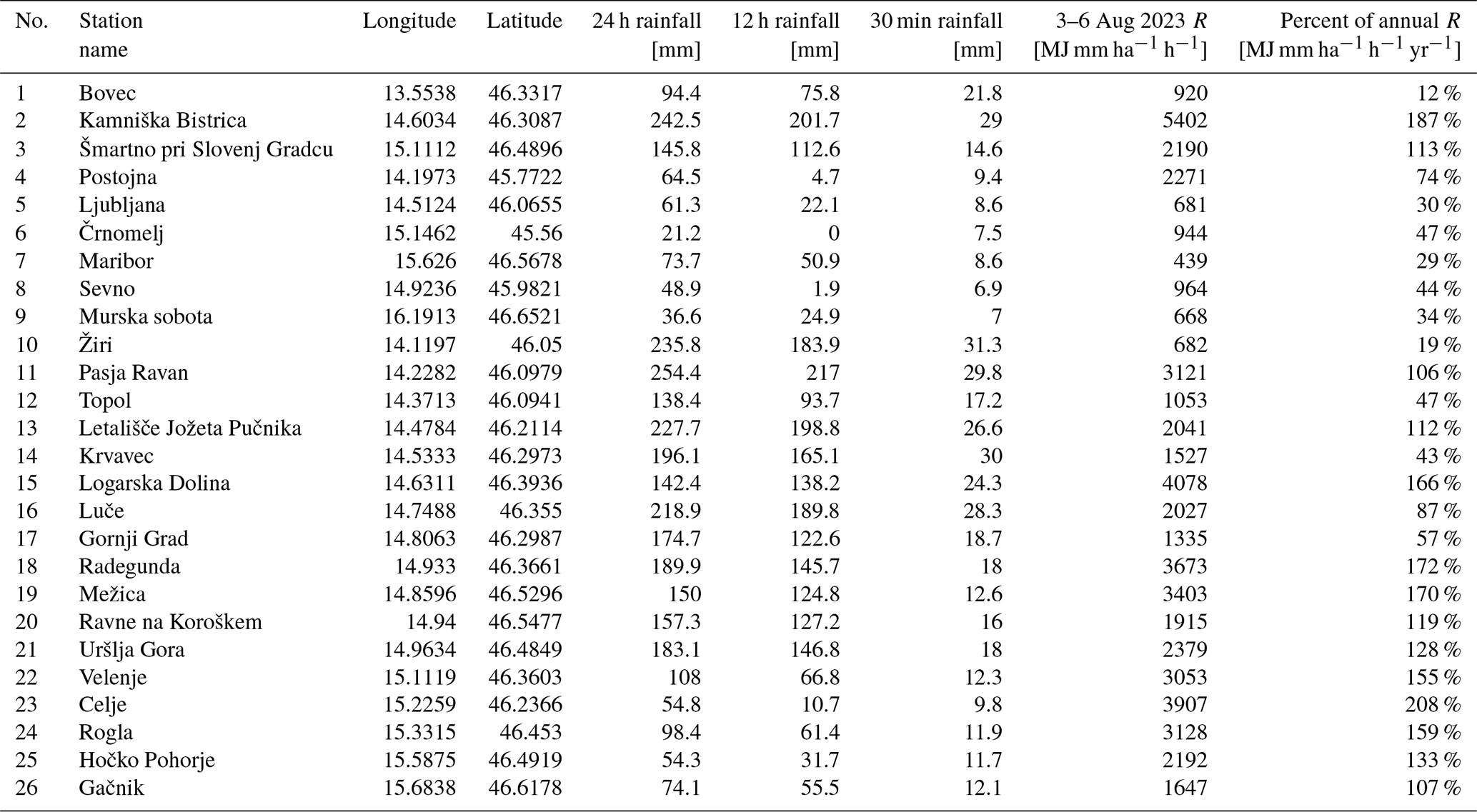 | No. | Station name | Longitude | Latitude | 24 h rainfall [mm] | 12 h rainfall [mm] | 30 min rainfall [mm] | 3–6 Aug 2023 $R$ [MJ mm ha$^{-1}$ h$^{-1}$] | Percent of annual $R$ [MJ mm ha$^{-1}$ h$^{-1}$ yr$^{-1}$] |
|---|---|---|---|---|---|---|---|---|
| 1 | Bovec | 13.5538 | 46.3317 | 94.4 | 75.8 | 21.8 | 920 | 12 % |
| 2 | Kamniška Bistrica | 14.6034 | 46.3087 | 242.5 | 201.7 | 29 | 5402 | 187 % |
| 3 | Šmartno pri Slovenj Gradcu | 15.1112 | 46.4896 | 145.8 | 112.6 | 14.6 | 2190 | 113 % |
| 4 | Postojna | 14.1973 | 45.7722 | 64.5 | 4.7 | 9.4 | 2271 | 74 % |
| 5 | Ljubljana | 14.5124 | 46.0655 | 61.3 | 22.1 | 8.6 | 681 | 30 % |
| 6 | Črnomelj | 15.1462 | 45.56 | 21.2 | 0 | 7.5 | 944 | 47 % |
| 7 | Maribor | 15.626 | 46.5678 | 73.7 | 50.9 | 8.6 | 439 | 29 % |
| 8 | Sevno | 14.9236 | 45.9821 | 48.9 | 1.9 | 6.9 | 964 | 44 % |
| 9 | Murska sobota | 16.1913 | 46.6521 | 36.6 | 24.9 | 7 | 668 | 34 % |
| 10 | Žiri | 14.1197 | 46.05 | 235.8 | 183.9 | 31.3 | 682 | 19 % |
| 11 | Pasja Ravan | 14.2282 | 46.0979 | 254.4 | 217 | 29.8 | 3121 | 106 % |
| 12 | Topol | 14.3713 | 46.0941 | 138.4 | 93.7 | 17.2 | 1053 | 47 % |
| 13 | Letališče Jožeta Pučnika | 14.4784 | 46.2114 | 227.7 | 198.8 | 26.6 | 2041 | 112 % |
| 14 | Krvavec | 14.5333 | 46.2973 | 196.1 | 165.1 | 30 | 1527 | 43 % |
| 15 | Logarska Dolina | 14.6311 | 46.3936 | 142.4 | 138.2 | 24.3 | 4078 | 166 % |
| 16 | Luče | 14.7488 | 46.355 | 218.9 | 189.8 | 28.3 | 2027 | 87 % |
| 17 | Gornji Grad | 14.8063 | 46.2987 | 174.7 | 122.6 | 18.7 | 1335 | 57 % |
| 18 | Radegunda | 14.933 | 46.3661 | 189.9 | 145.7 | 18 | 3673 | 172 % |
| 19 | Mežica | 14.8596 | 46.5296 | 150 | 124.8 | 12.6 | 3403 | 170 % |
| 20 | Ravne na Koroškem | 14.94 | 46.5477 | 157.3 | 127.2 | 16 | 1915 | 119 % |
| 21 | Uršlja Gora | 14.9634 | 46.4849 | 183.1 | 146.8 | 18 | 2379 | 128 % |
| 22 | Velenje | 15.1119 | 46.3603 | 108 | 66.8 | 12.3 | 3053 | 155 % |
| 23 | Celje | 15.2259 | 46.2366 | 54.8 | 10.7 | 9.8 | 3907 | 208 % |
| 24 | Rogla | 15.3315 | 46.453 | 98.4 | 61.4 | 11.9 | 3128 | 159 % |
| 25 | Hočko Pohorje | 15.5875 | 46.4919 | 54.3 | 31.7 | 11.7 | 2192 | 133 % |
| 26 | Gačnik | 15.6838 | 46.6178 | 74.1 | 55.5 | 12.1 | 1647 | 107 % |